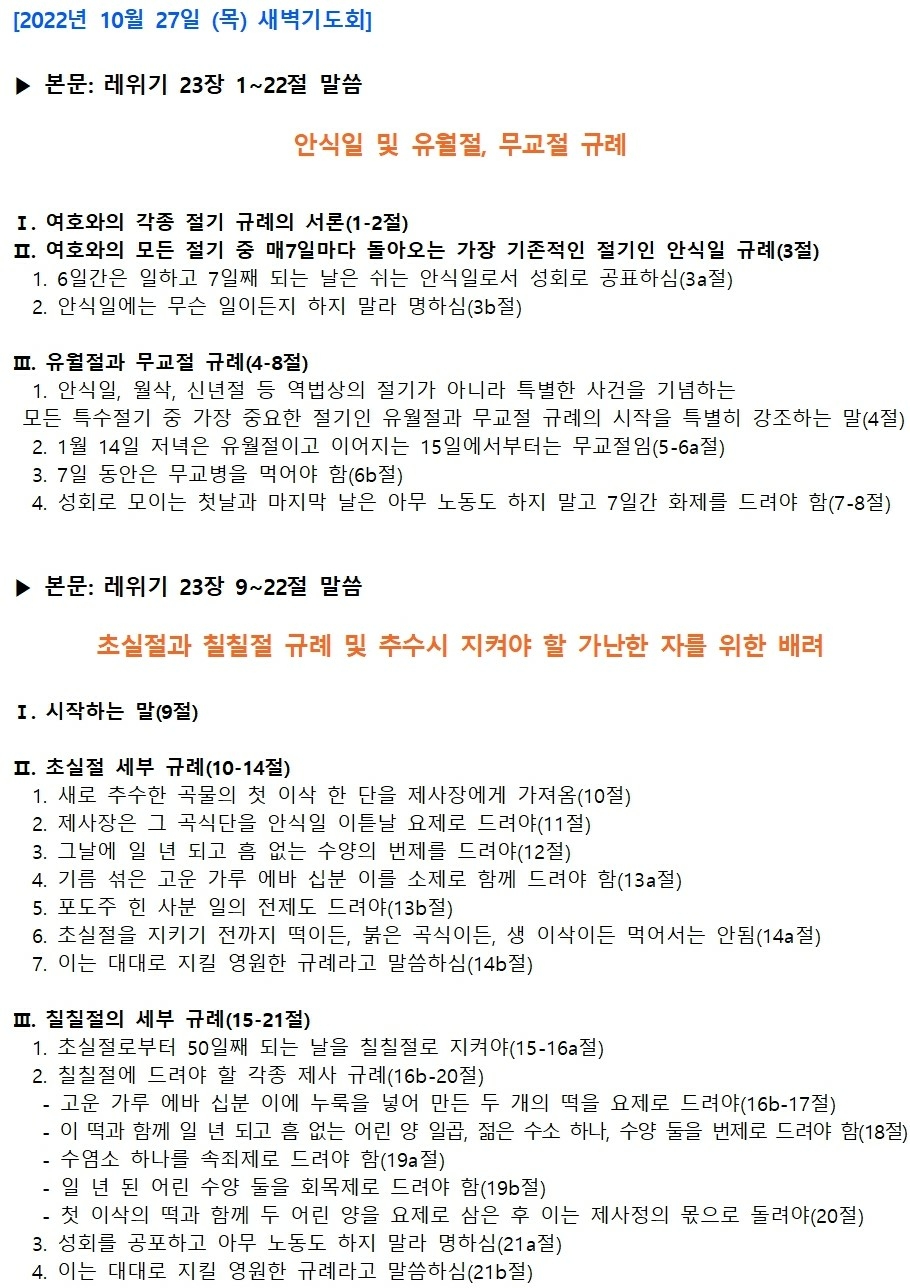 [2022년 10월 27일 (목) 새벽기도회]

▶ 본문: 레위기 23장 1~22절 말씀

안식일 및 유월절, 무교절 규례

Ⅰ. 여호와의 각종 절기 규례의 서론(1-2절)
Ⅱ. 여호와의 모든 절기 중 매7일마다 돌아오는 가장 기존적인 절기인 안식일 규례(3절)
1. 6일간은 일하고 7일째 되는 날은 쉬는 안식일로서 성회로 공표하심(3a절)
2. 안식일에는 무슨 일이든지 하지 말라 명하심(3b절)

Ⅲ. 유월절과 무교절 규례(4-8절)
1. 안식일, 월삭, 신년절 등 역법상의 절기가 아니라 특별한 사건을 기념하는 모든 특수절기 중 가장 중요한 절기인 유월절과 무교절 규례의 시작을 특별히 강조하는 말(4절)
2. 1월 14일 저녁은 유월절이고 이어지는 15일에서부터는 무교절임(5-6a절)
3. 7일 동안은 무교병을 먹어야 함(6b절)
4. 성회로 모이는 첫날과 마지막 날은 아무 노동도 하지 말고 7일간 화제를 드려야 함(7-8절)

▶ 본문: 레위기 23장 9~22절 말씀

초실절과 칠칠절 규례 및 추수시 지켜야 할 가난한 자를 위한 배려

Ⅰ. 시작하는 말(9절)

Ⅱ. 초실절 세부 규례(10-14절)
1. 새로 추수한 곡물의 첫 이삭 한 단을 제사장에게 가져옴(10절)
2. 제사장은 그 곡식단을 안식일 이튿날 요제로 드려야(11절)
3. 그날에 일 년 되고 흠 없는 수양의 번제를 드려야(12절)
4. 기름 섞은 고운 가루 에바 십분 이를 소제로 함께 드려야 함(13a절)
5. 포도주 힌 사분 일의 전제도 드려야(13b절)
6. 초실절을 지키기 전까지 떡이든, 볶은 곡식이든, 생 이삭이든 먹어서는 안됨(14a절)
7. 이는 대대로 지킬 영원한 규례라고 말씀하심(14b절)

Ⅲ. 칠칠절의 세부 규례(15-21절)
1. 초실절로부터 50일째 되는 날을 칠칠절로 지켜야(15-16a절)
2. 칠칠절에 드려야 할 각종 제사 규례(16b-20절)
- 고운 가루 에바 십분 이에 누룩을 넣어 만든 두 개의 떡을 요제로 드려야(16b-17절)
- 이 떡과 함께 일 년 되고 흠 없는 어린 양 일곱, 젊은 수소 하나, 수양 둘을 번제로 드려야 함(18절)
- 수염소 하나를 속죄제로 드려야 함(19a절)
- 일 년 된 어린 수양 둘을 회목제로 드려야 함(19b절)
- 첫 이삭의 떡과 함께 두 어린 양을 요제로 삼은 후 이는 제사정의 몫으로 돌려야(20절)
3. 성회를 공포하고 아무 노동도 하지 말라 명하심(21a절)
4. 이는 대대로 지킬 영원한 규례라고 말씀하심(21b절)